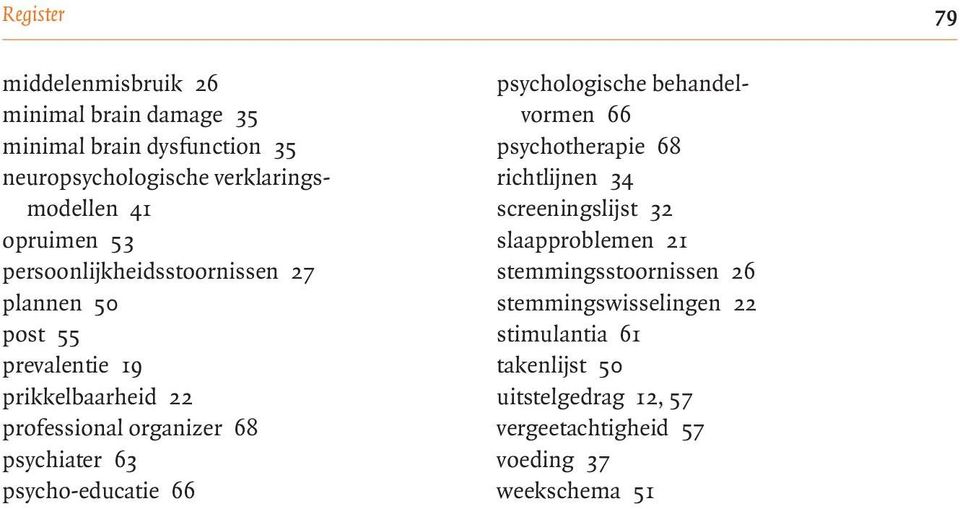 Register

79

middelenmisbruik 26
minimal brain damage 35
minimal brain dysfunction 35
neuropsychologische verklaringsmodellen 41
opruimen 53
persoonlijkheidsstoornissen 27
plannen 50
post 55
prevalentie 19
prikkelbaarheid 22
professional organizer 68
psychiater 63
psycho-educatie 66

psychologische behandelvormen 66
psychotherapie 68
richtlijnen 34
screeningslijst 32
slaapproblemen 21
stemmingsstoornissen 26
stemmingswisselingen 22
stimulantia 61
takenlijst 50
uitstelgedrag 12, 57
vergeetachtigheid 57
voeding 37
weekschema 51